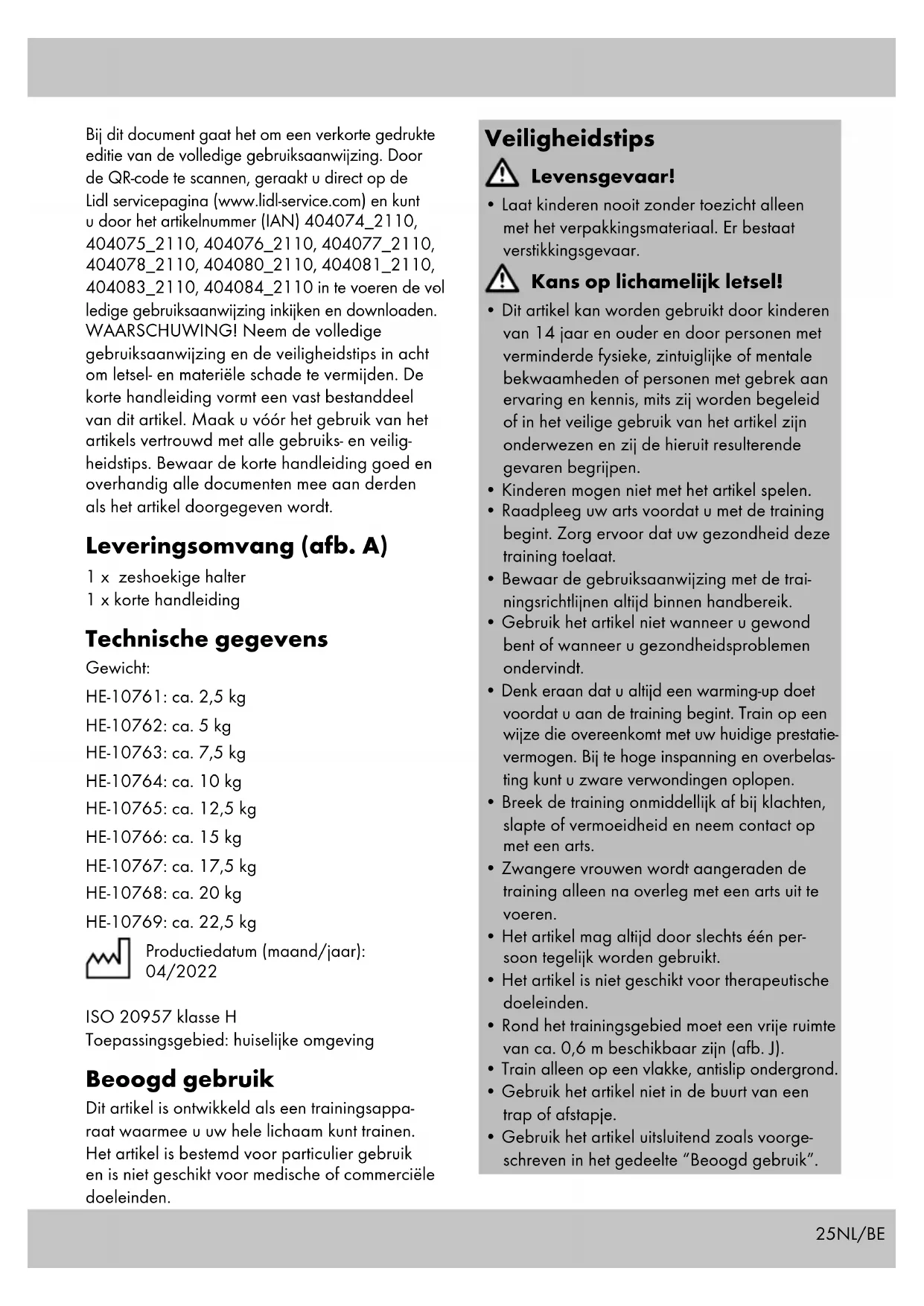 Bij dit document gaat het om een verkorte gedrukte editie van de volledige gebruiksaanwijzing. Door de QR-code te scannen, geraakt u direct op de Lidl servicepagina (www.lidl-service.com) en kunt u door het artikelnummer (IAN) 404074_2110, 404075_2110, 404076_2110, 404077_2110, 404078_2110, 404080_2110, 404081_2110, 404083_2110, 404084_2110 in te voeren de volledige gebruiksaanwijzing inkijken en downloaden. WAARSCHUWING! Neem de volledige gebruiksaanwijzing en de veiligheidstips in acht om letsel- en materiële schade te vermijden. De korte handleiding vormt een vast bestanddeel van dit artikel. Maak u vóór het gebruik van het artikels vertrouwd met alle gebruiks- en veiligheidstips. Bewaar de korte handleiding goed en overhandig alle documenten mee aan derden als het artikel doorgegeven wordt.

Leveringsomvang (afb. A)
1 x zeshoekige halter
1 x korte handleiding

Technische gegevens
Gewicht:
HE-10761: ca. 2,5 kg
HE-10762: ca. 5 kg
HE-10763: ca. 7,5 kg
HE-10764: ca. 10 kg
HE-10765: ca. 12,5 kg
HE-10766: ca. 15 kg
HE-10767: ca. 17,5 kg
HE-10768: ca. 20 kg
HE-10769: ca. 22,5 kg
Productiedatum (maand/jaar): 04/2022

ISO 20957 klasse H
Toepassingsgebied: huiselijke omgeving

Beoogd gebruik
Dit artikel is ontwikkeld als een trainingsapparaat waarmee u uw hele lichaam kunt trainen. Het artikel is bestemd voor particulier gebruik en is niet geschikt voor medische of commerciële doeleinden.

Veiligheidstips
Levensgevaar!
• Laat kinderen nooit zonder toezicht alleen met het verpakkingsmateriaal. Er bestaat verstikkingsgevaar.
Kans op lichamelijk letsel!
• Dit artikel kan worden gebruikt door kinderen van 14 jaar en ouder en door personen met verminderde fysieke, zintuiglijke of mentale bekwaamheden of personen met gebrek aan ervaring en kennis, mits zij worden begeleid of in het veilige gebruik van het artikel zijn onderwezen en zij de hieruit resulterende gevaren begrijpen.
• Kinderen mogen niet met het artikel spelen.
• Raadpleeg uw arts voordat u met de training begint. Zorg ervoor dat uw gezondheid deze training toelaat.
• Bewaar de gebruiksaanwijzing met de trainingsrichtlijnen altijd binnen handbereik.
• Gebruik het artikel niet wanneer u gewond bent of wanneer u gezondheidsproblemen ondervindt.
• Denk eraan dat u altijd een warming-up doet voordat u aan de training begint. Train op een wijze die overeenkomt met uw huidige prestatievermogen. Bij te hoge inspanning en overbelasting kunt u zware verwondingen oplopen.
• Breek de training onmiddellijk af bij klachten, slapte of vermoeidheid en neem contact op met een arts.
• Zwangere vrouwen wordt aangeraden de training alleen na overleg met een arts uit te voeren.
• Het artikel mag altijd door slechts één persoon tegelijk worden gebruikt.
• Het artikel is niet geschikt voor therapeutische doeleinden.
• Rond het trainingsgebied moet een vrije ruimte van ca. 0,6 m beschikbaar zijn (afb. J).
• Train alleen op een vlakke, antislip ondergrond.
• Gebruik het artikel niet in de buurt van een trap of afstapje.
• Gebruik het artikel uitsluitend zoals voorgeschreven in het gedeelte “Beoogd gebruik”.

25NL/BE